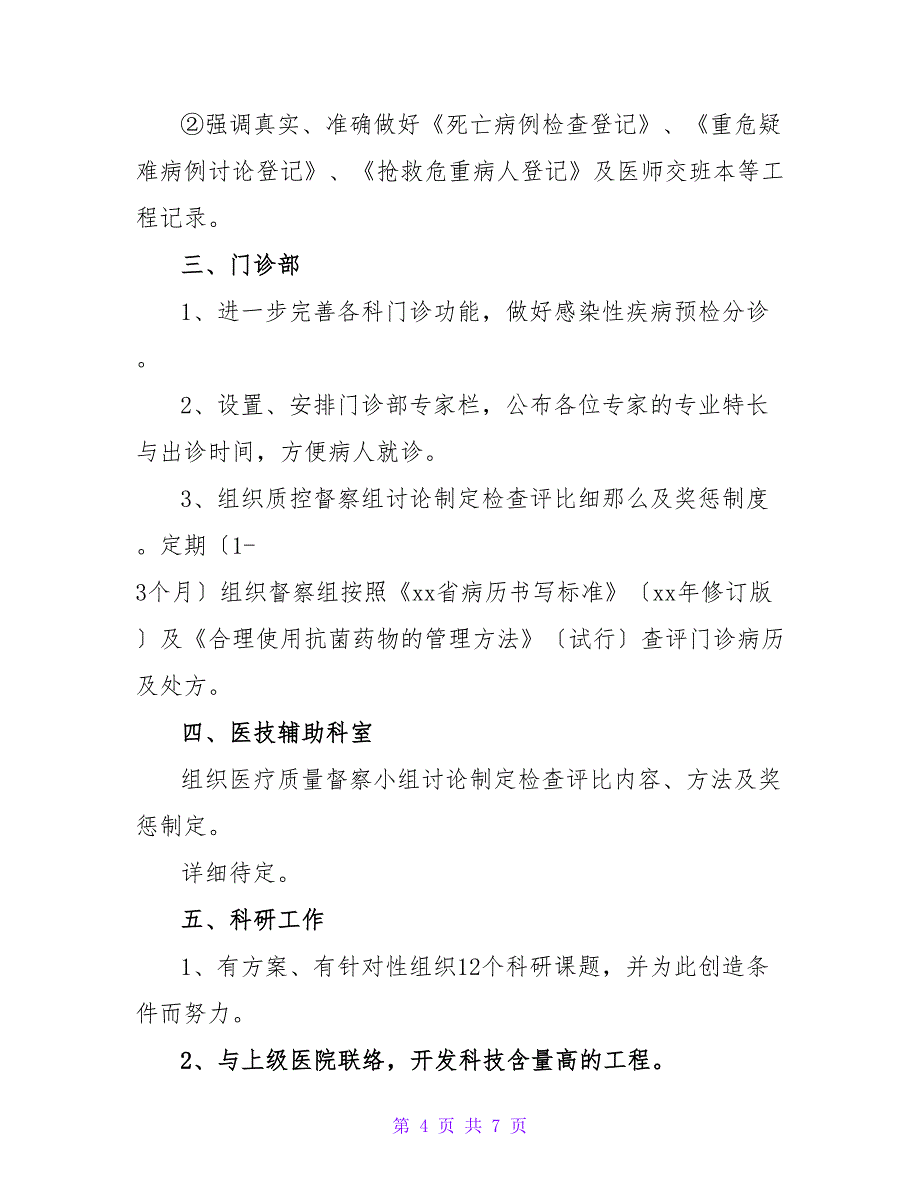 ②强调真实、准确做好《死亡病例检查登记》、《重危疑难病例讨论登记》、《抢救危重病人登记》及医师交班本等工程记录。

三、门诊部

1、进一步完善各科门诊功能，做好感染性疾病预检分诊。

2、设置、安排门诊部专家栏，公布各位专家的专业特长与出诊时间，方便病人就诊。

3、组织质控督察组讨论制定检查评比细那么及奖惩制度。定期〔1-3个月〕组织督察组按照《xx省病历书写标准》〔xx年修订版〕及《合理使用抗菌药物的管理方法》〔试行〕查评门诊病历及处方。

四、医技辅助科室

组织医疗质量督察小组讨论制定检查评比内容、方法及奖惩制定。

详细待定。

五、科研工作

1、有方案、有针对性组织12个科研课题，并为此创造条件而努力。

2、与上级医院联络，开发科技含量高的工程。

第 4 页 共 7 页